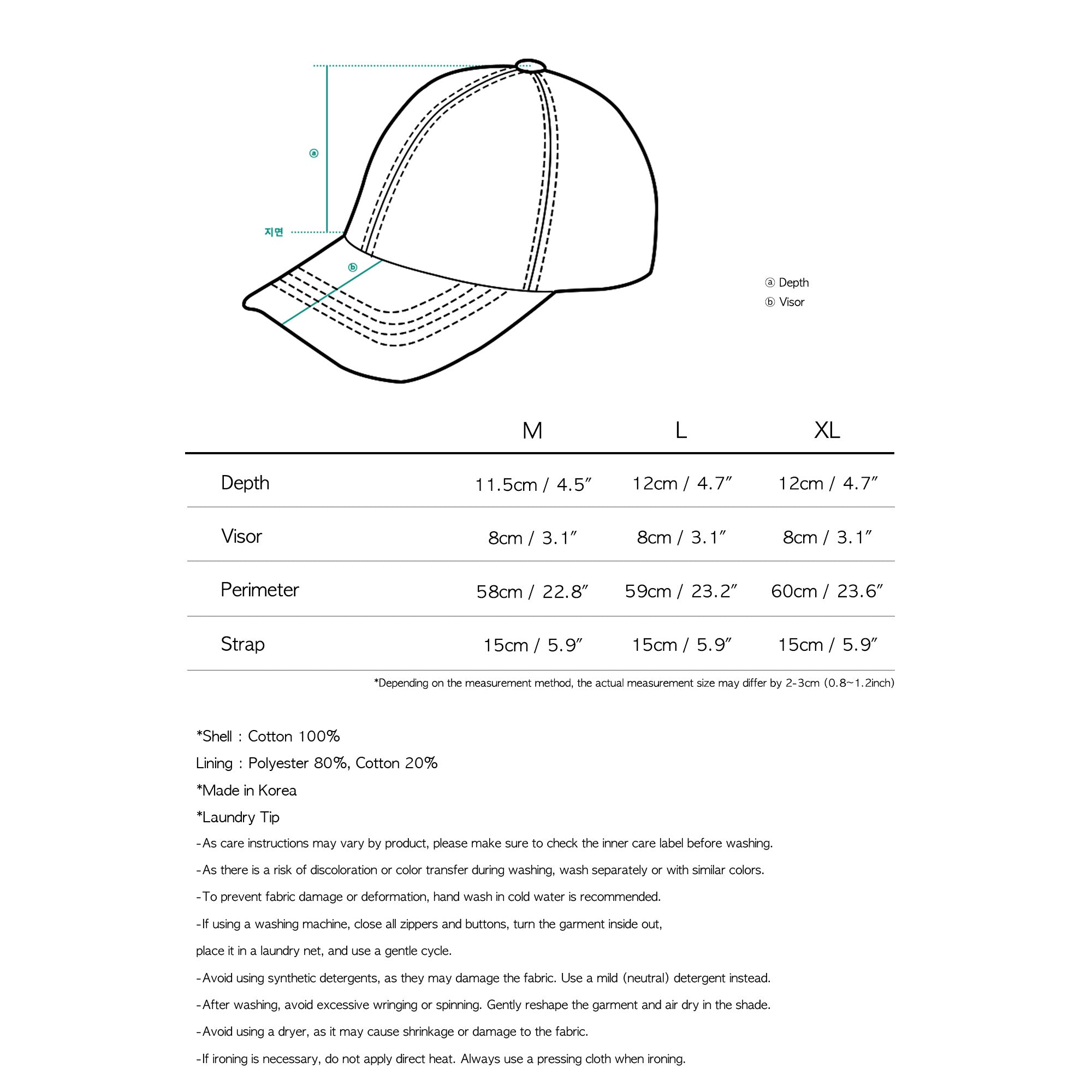 ⓐ

지면

ⓑ

ⓐ Depth
ⓑ Visor

| | M | L | XL |
|---|---|---|---|
| Depth | 11.5cm / 4.5″ | 12cm / 4.7″ | 12cm / 4.7″ |
| Visor | 8cm / 3.1″ | 8cm / 3.1″ | 8cm / 3.1″ |
| Perimeter | 58cm / 22.8″ | 59cm / 23.2″ | 60cm / 23.6″ |
| Strap | 15cm / 5.9″ | 15cm / 5.9″ | 15cm / 5.9″ |

*Depending on the measurement method, the actual measurement size may differ by 2-3cm (0.8~1.2inch)

*Shell : Cotton 100%

Lining : Polyester 80%, Cotton 20%

*Made in Korea

*Laundry Tip

-As care instructions may vary by product, please make sure to check the inner care label before washing.

-As there is a risk of discoloration or color transfer during washing, wash separately or with similar colors.

-To prevent fabric damage or deformation, hand wash in cold water is recommended.

-If using a washing machine, close all zippers and buttons, turn the garment inside out,

place it in a laundry net, and use a gentle cycle.

-Avoid using synthetic detergents, as they may damage the fabric. Use a mild (neutral) detergent instead.

-After washing, avoid excessive wringing or spinning. Gently reshape the garment and air dry in the shade.

-Avoid using a dryer, as it may cause shrinkage or damage to the fabric.

-If ironing is necessary, do not apply direct heat. Always use a pressing cloth when ironing.